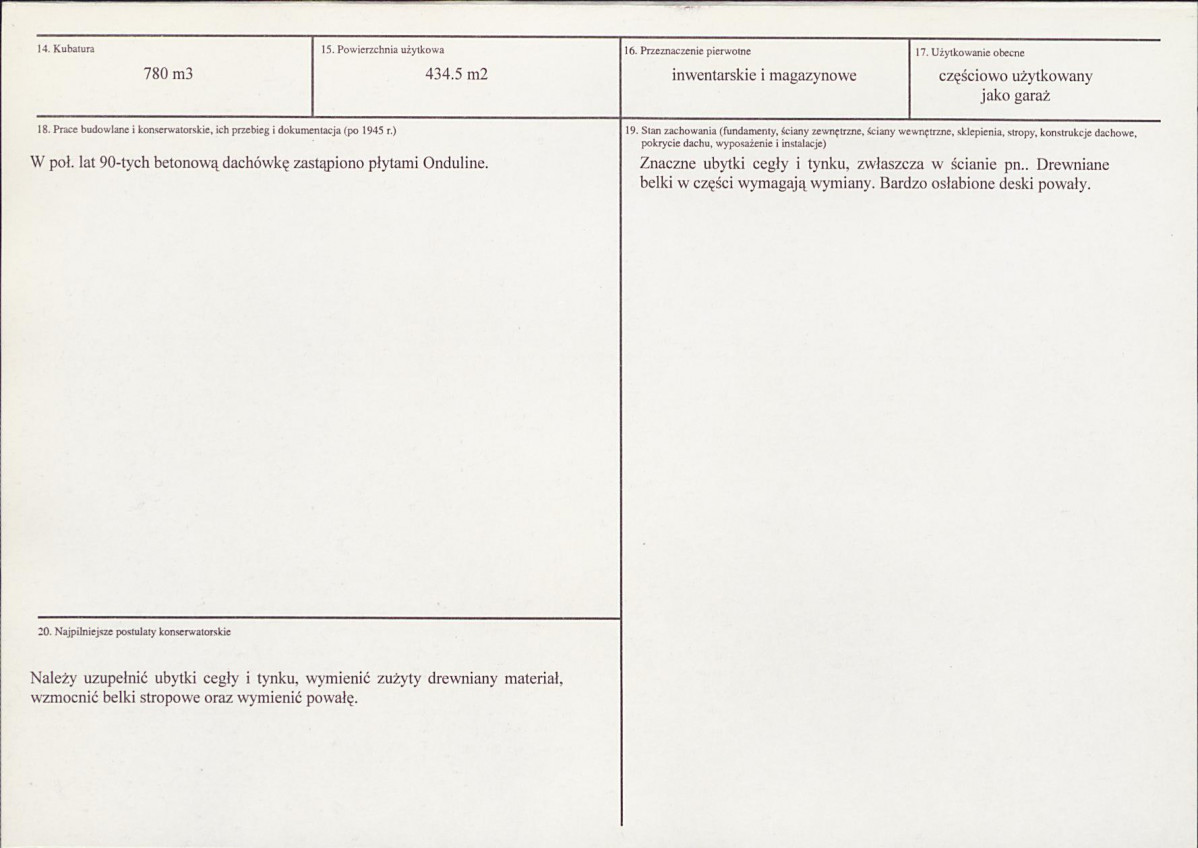 14. Kubatura

780 m3

15. Powierzchnia użytkowa

434.5 m2

16. Przeznaczenie pierwotne

inwentarskie i magazynowe

17. Użytkowanie obecne

częściowo użytkowany jako garaż

18. Prace budowlane i konserwatorskie, ich przebieg i dokumentacja (po 1945 r.)

W poł. lat 90-tych betonową dachówkę zastąpiono płytami Onduline.

20. Najpilniejsze postulaty konserwatorskie

Należy uzupełnić ubytki cegły i tynku, wymienić zużyty drewniany materiał, wzmocnić belki stropowe oraz wymienić powałę.

19. Stan zachowania (fundamenty, ściany zewnętrzne, ściany wewnętrzne, sklepienia, stropy, konstrukcje dachowe, pokrycie dachu, wyposażenie i instalacje)

Znaczne ubytki cegły i tynku, zwłaszcza w ścianie pn.. Drewniane belki w części wymagają wymiany. Bardzo osłabione deski powały.